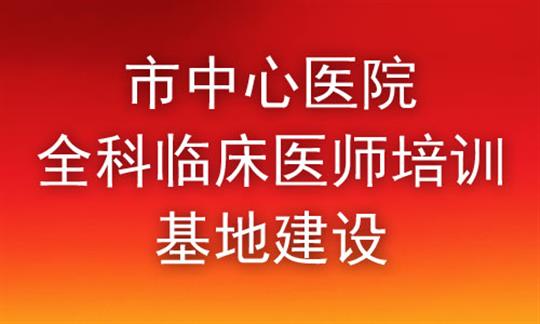 市中心医院
全科临床医师培训
基地建设